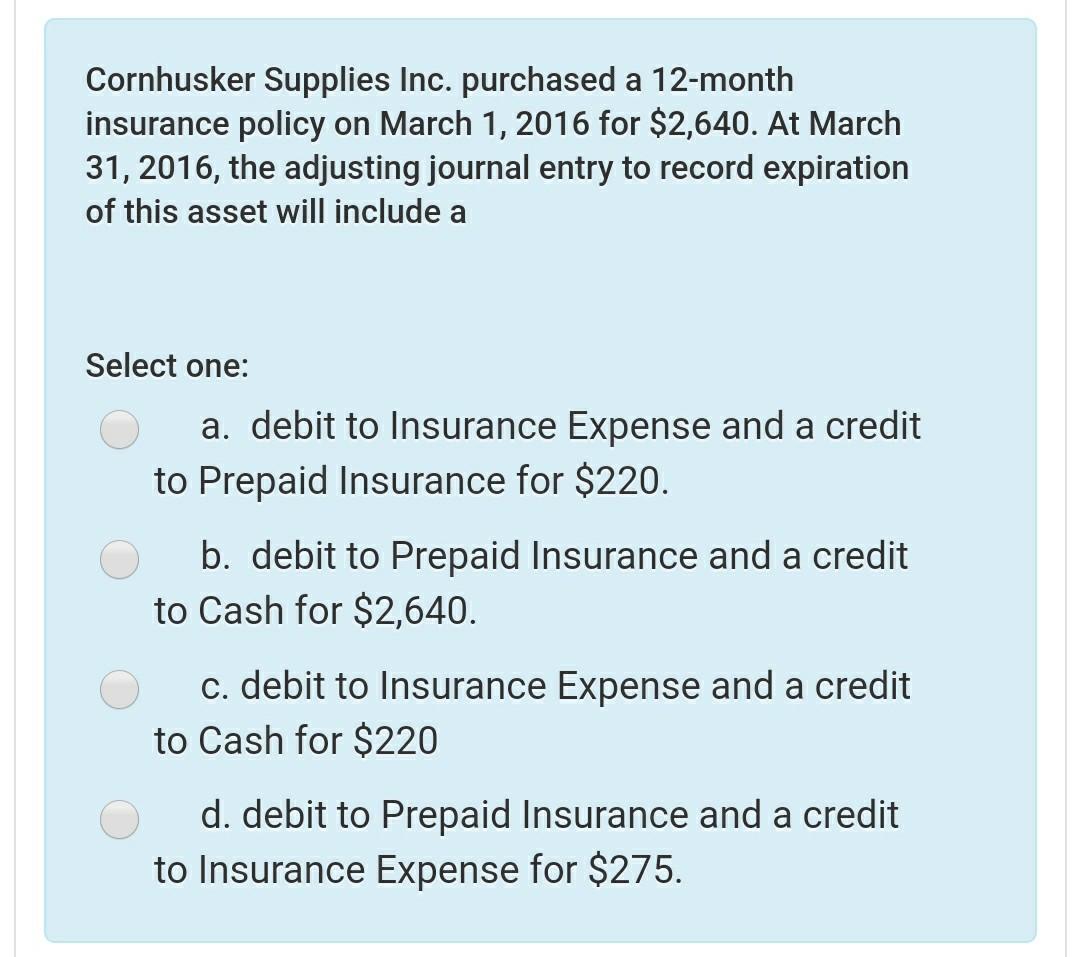 Cornhusker Supplies Inc. purchased a 12-month insurance policy on March 1, 2016 for \$2,640. At March 31, 2016, the adjusting journal entry to record expiration of this asset will include a

Select one:

a. debit to Insurance Expense and a credit to Prepaid Insurance for \$220.

b. debit to Prepaid Insurance and a credit to Cash for \$2,640.

c. debit to Insurance Expense and a credit to Cash for \$220

d. debit to Prepaid Insurance and a credit to Insurance Expense for \$275.